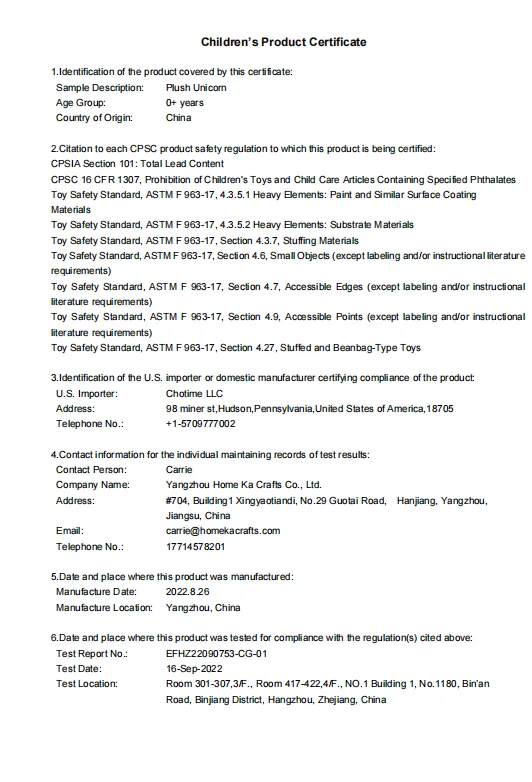 Children's Product Certificate

1.Identification of the product covered by this certificate:
Sample Description: Plush Unicorn
Age Group: 0+ years
Country of Origin: China

2.Citation to each CPSC product safety regulation to which this product is being certified:
CPSIA Section 101: Total Lead Content
CPSC 16 CFR 1307, Prohibition of Children's Toys and Child Care Articles Containing Specified Phthalates
Toy Safety Standard, ASTM F 963-17, 4.3.5.1 Heavy Elements: Paint and Similar Surface Coating Materials
Toy Safety Standard, ASTM F 963-17, 4.3.5.2 Heavy Elements: Substrate Materials
Toy Safety Standard, ASTM F 963-17, Section 4.3.7, Stuffing Materials
Toy Safety Standard, ASTM F 963-17, Section 4.6, Small Objects (except labeling and/or instructional literature requirements)
Toy Safety Standard, ASTM F 963-17, Section 4.7, Accessible Edges (except labeling and/or instructional literature requirements)
Toy Safety Standard, ASTM F 963-17, Section 4.9, Accessible Points (except labeling and/or instructional literature requirements)
Toy Safety Standard, ASTM F 963-17, Section 4.27, Stuffed and Beanbag-Type Toys

3.Identification of the U.S. importer or domestic manufacturer certifying compliance of the product:
U.S. Importer: Chotime LLC
Address: 98 miner st,Hudson,Pennsylvania,United States of America,18705
Telephone No.: +1-5709777002

4.Contact information for the individual maintaining records of test results:
Contact Person: Carrie
Company Name: Yangzhou Home Ka Crafts Co., Ltd.
Address: #704, Building1 Xingyaotiandi, No.29 Guotai Road, Hanjiang, Yangzhou, Jiangsu, China
Email: carrie@homekacrafts.com
Telephone No.: 17714578201

5.Date and place where this product was manufactured:
Manufacture Date: 2022.8.26
Manufacture Location: Yangzhou, China

6.Date and place where this product was tested for compliance with the regulation(s) cited above:
Test Report No.: EFHZ22090753-CG-01
Test Date: 16-Sep-2022
Test Location: Room 301-307,3/F., Room 417-422,4/F., NO.1 Building 1, No.1180, Bin'an Road, Binjiang District, Hangzhou, Zhejiang, China